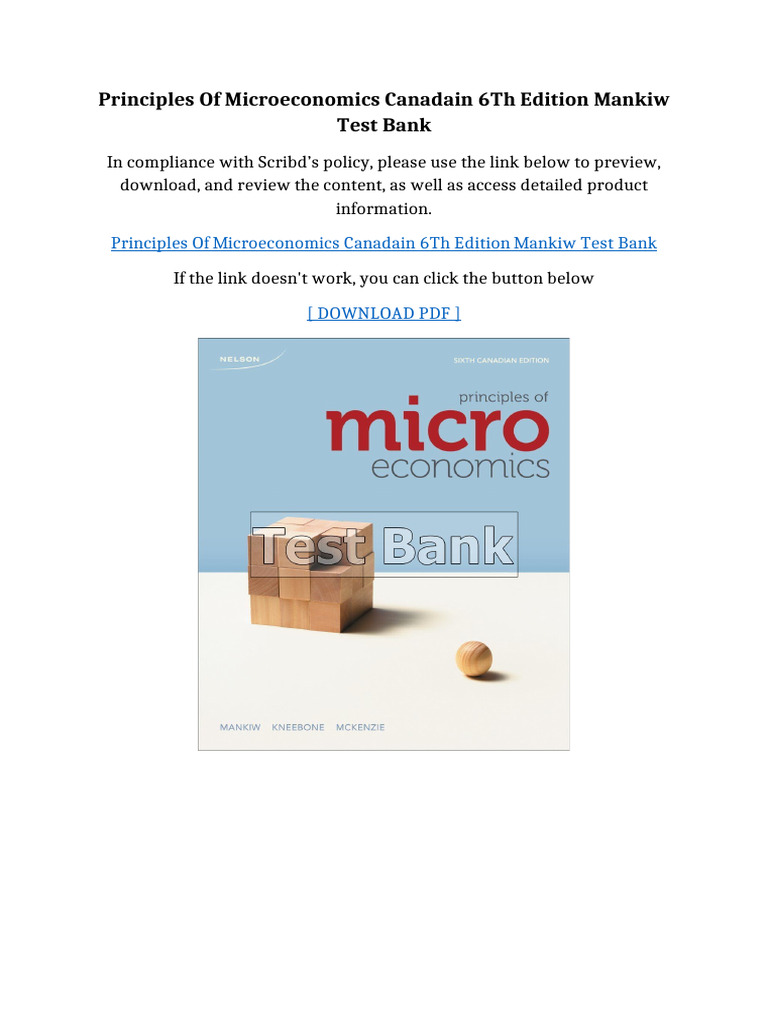 Principles Of Microeconomics Canadain 6Th Edition Mankiw Test Bank

In compliance with Scribd's policy, please use the link below to preview, download, and review the content, as well as access detailed product information.

Principles Of Microeconomics Canadain 6Th Edition Mankiw Test Bank

If the link doesn't work, you can click the button below

[ DOWNLOAD PDF ]

NELSON

SIXTH CANADIAN EDITION

principles of
micro
economics

Test Bank

MANKIW KNEEBONE MCKENZIE